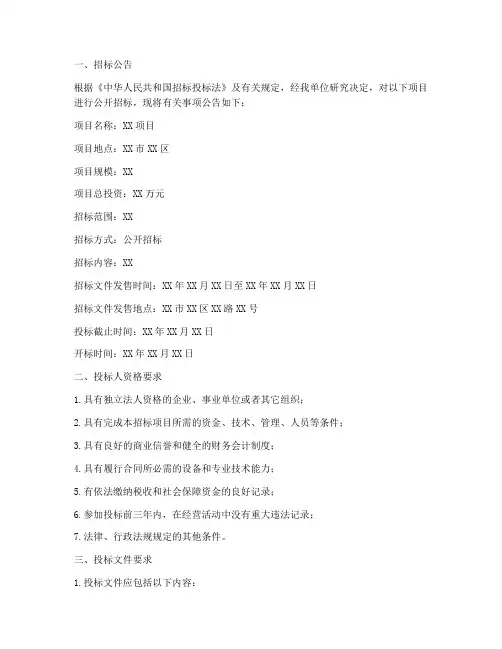 一、招标公告

根据《中华人民共和国招标投标法》及有关规定，经我单位研究决定，对以下项目进行公开招标，现将有关事项公告如下：

项目名称：XX 项目

项目地点：XX 市 XX 区

项目规模：XX

项目总投资：XX 万元

招标范围：XX

招标方式：公开招标

招标内容：XX

招标文件发售时间：XX 年 XX 月 XX 日至 XX 年 XX 月 XX 日

招标文件发售地点：XX 市 XX 区 XX 路 XX 号

投标截止时间：XX 年 XX 月 XX 日

开标时间：XX 年 XX 月 XX 日

二、投标人资格要求

1. 具有独立法人资格的企业、事业单位或者其它组织；

2. 具有完成本招标项目所需的资金、技术、管理、人员等条件；

3. 具有良好的商业信誉和健全的财务会计制度；

4. 具有履行合同所必需的设备和专业技术能力；

5. 有依法缴纳税收和社会保障资金的良好记录；

6. 参加投标前三年内，在经营活动中没有重大违法记录；

7. 法律、行政法规规定的其他条件。

三、投标文件要求

1. 投标文件应包括以下内容：